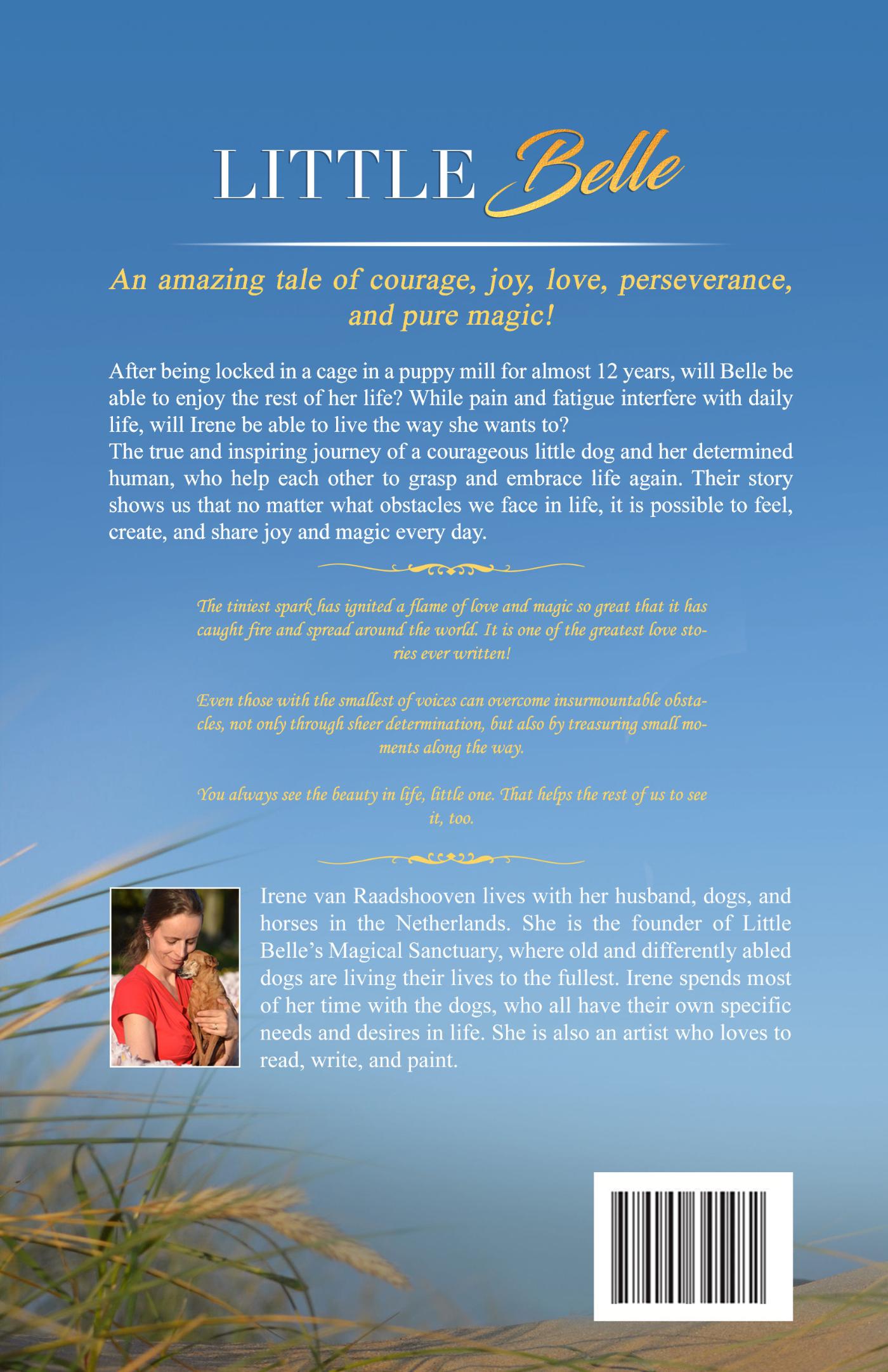 LITTLE Belle

An amazing tale of courage, joy, love, perseverance, and pure magic!

After being locked in a cage in a puppy mill for almost 12 years, will Belle be able to enjoy the rest of her life? While pain and fatigue interfere with daily life, will Irene be able to live the way she wants to?
The true and inspiring journey of a courageous little dog and her determined human, who help each other to grasp and embrace life again. Their story shows us that no matter what obstacles we face in life, it is possible to feel, create, and share joy and magic every day.

The tiniest spark has ignited a flame of love and magic so great that it has caught fire and spread around the world. It is one of the greatest love stories ever written!

Even those with the smallest of voices can overcome insurmountable obstacles, not only through sheer determination, but also by treasuring small moments along the way.

You always see the beauty in life, little one. That helps the rest of us to see it, too.

Irene van Raadshooven lives with her husband, dogs, and horses in the Netherlands. She is the founder of Little Belle's Magical Sanctuary, where old and differently abled dogs are living their lives to the fullest. Irene spends most of her time with the dogs, who all have their own specific needs and desires in life. She is also an artist who loves to read, write, and paint.